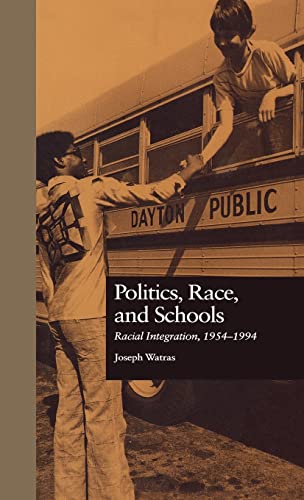 DAYTON PUBLIC

Politics, Race, and Schools

Racial Integration, 1954–1994

Joseph Watras